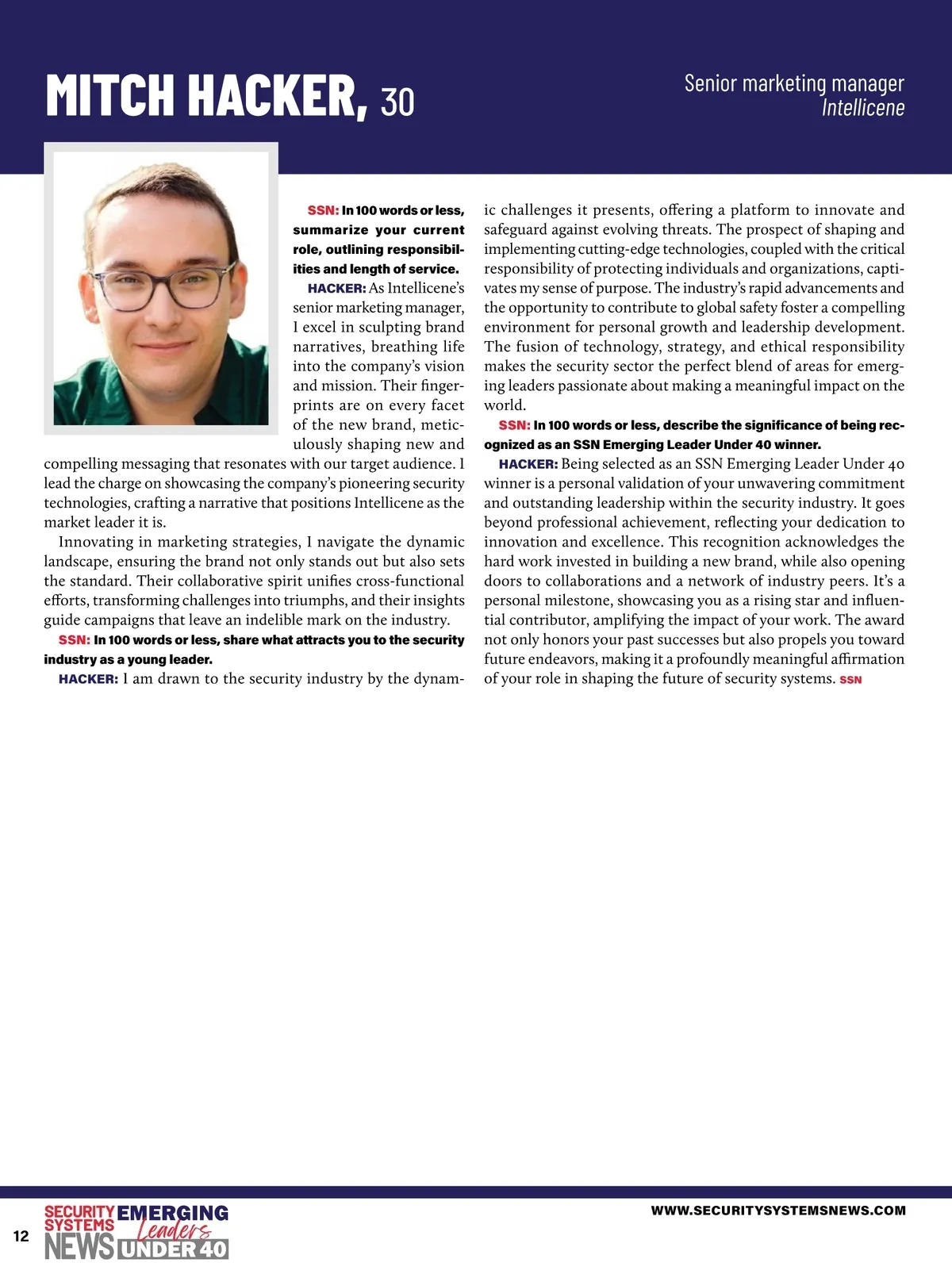 MITCH HACKER, 30

Senior marketing manager
Intellicene

SSN: In 100 words or less, summarize your current role, outlining responsibilities and length of service.

HACKER: As Intellicene's senior marketing manager, I excel in sculpting brand narratives, breathing life into the company's vision and mission. Their fingerprints are on every facet of the new brand, meticulously shaping new and compelling messaging that resonates with our target audience. I lead the charge on showcasing the company's pioneering security technologies, crafting a narrative that positions Intellicene as the market leader it is.

Innovating in marketing strategies, I navigate the dynamic landscape, ensuring the brand not only stands out but also sets the standard. Their collaborative spirit unifies cross-functional efforts, transforming challenges into triumphs, and their insights guide campaigns that leave an indelible mark on the industry.

SSN: In 100 words or less, share what attracts you to the security industry as a young leader.

HACKER: I am drawn to the security industry by the dynamic challenges it presents, offering a platform to innovate and safeguard against evolving threats. The prospect of shaping and implementing cutting-edge technologies, coupled with the critical responsibility of protecting individuals and organizations, captivates my sense of purpose. The industry's rapid advancements and the opportunity to contribute to global safety foster a compelling environment for personal growth and leadership development. The fusion of technology, strategy, and ethical responsibility makes the security sector the perfect blend of areas for emerging leaders passionate about making a meaningful impact on the world.

SSN: In 100 words or less, describe the significance of being recognized as an SSN Emerging Leader Under 40 winner.

HACKER: Being selected as an SSN Emerging Leader Under 40 winner is a personal validation of your unwavering commitment and outstanding leadership within the security industry. It goes beyond professional achievement, reflecting your dedication to innovation and excellence. This recognition acknowledges the hard work invested in building a new brand, while also opening doors to collaborations and a network of industry peers. It's a personal milestone, showcasing you as a rising star and influential contributor, amplifying the impact of your work. The award not only honors your past successes but also propels you toward future endeavors, making it a profoundly meaningful affirmation of your role in shaping the future of security systems. SSN

12 SECURITY SYSTEMS NEWS EMERGING Leaders UNDER 40

WWW.SECURITYSYSTEMSNEWS.COM